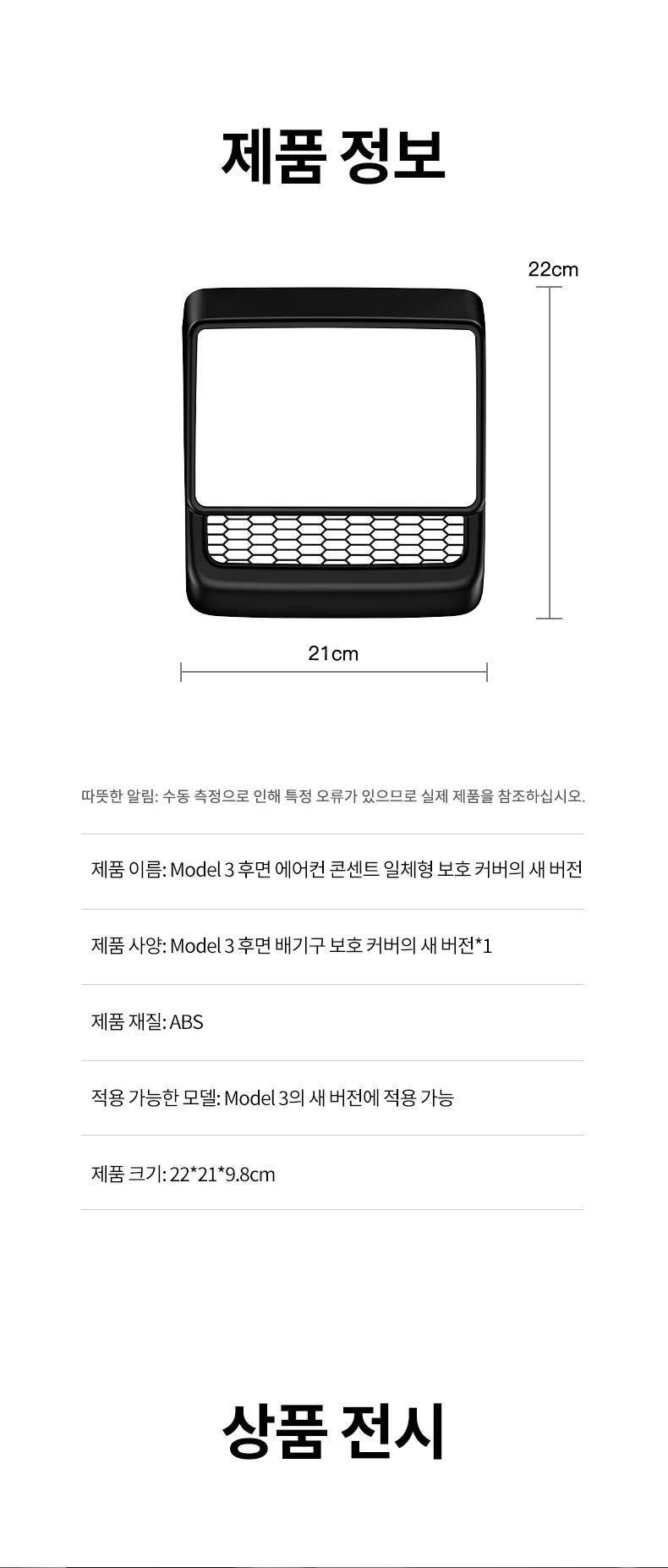 제품 정보

22cm

21cm

따뜻한 알림: 수동 측정으로 인해 특정 오류가 있으므로 실제 제품을 참조하십시오.

제품 이름: Model 3 후면 에어컨 콘센트 일체형 보호 커버의 새 버전

제품 사양: Model 3 후면 배기구 보호 커버의 새 버전*1

제품 재질: ABS

적용 가능한 모델: Model 3의 새 버전에 적용 가능

제품 크기: 22*21*9.8cm

상품 전시